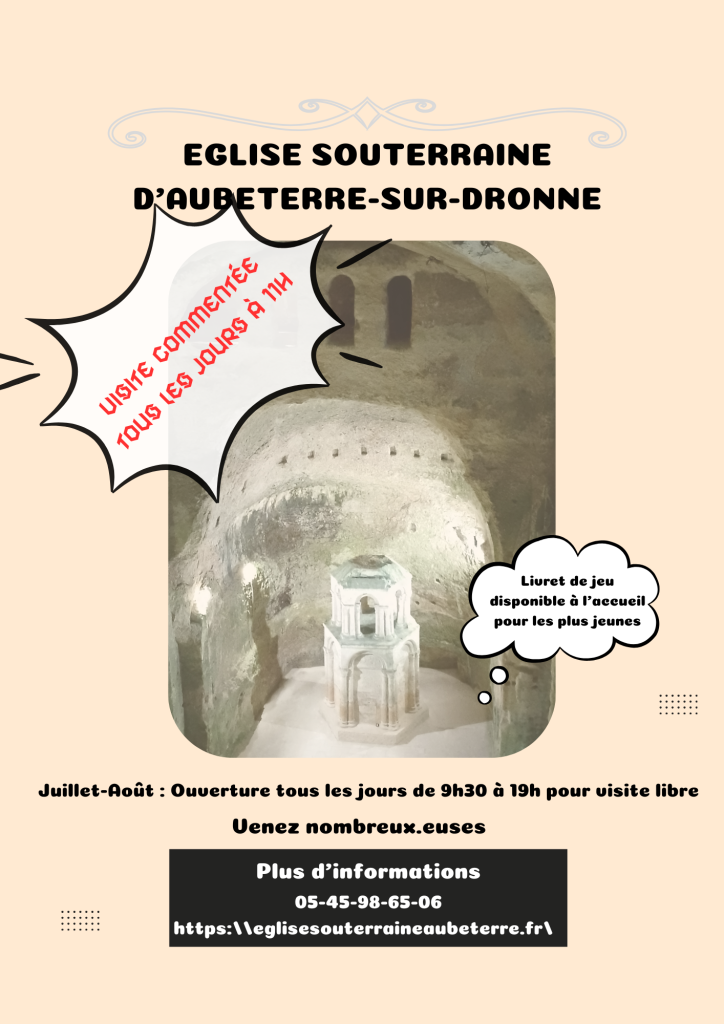 EGLISE SOUTERRAINE D'AUBETERRE-SUR-DRONNE

VISITE COMMENTÉE TOUS LES JOURS À 11H

Livret de jeu disponible à l'accueil pour les plus jeunes

Juillet-Août : Ouverture tous les jours de 9h30 à 19h pour visite libre

Venez nombreux.euses

Plus d'informations
05-45-98-65-06
https:\\eglisesouterraineaubeterre.fr\